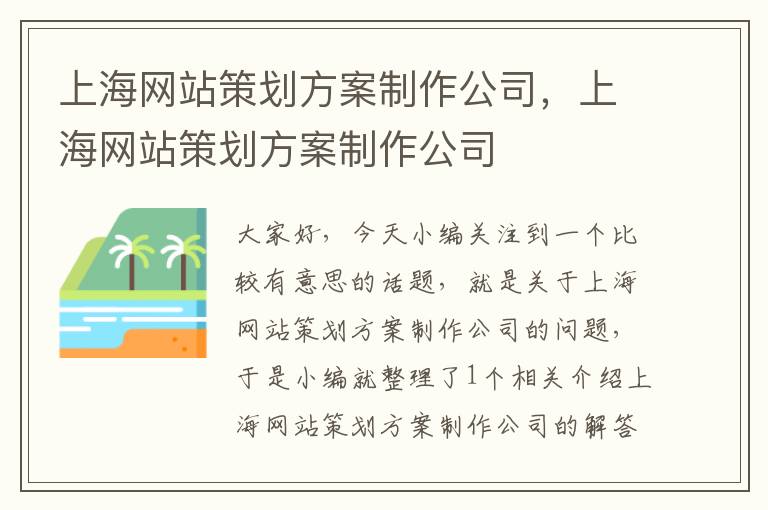 上海网站策划方案制作公司，上海网站策划方案制作公司

大家好，今天小编关注到一个比较有意思的话题，就是关于上海网站策划方案制作公司的问题，于是小编就整理了1个相关介绍上海网站策划方案制作公司的解答